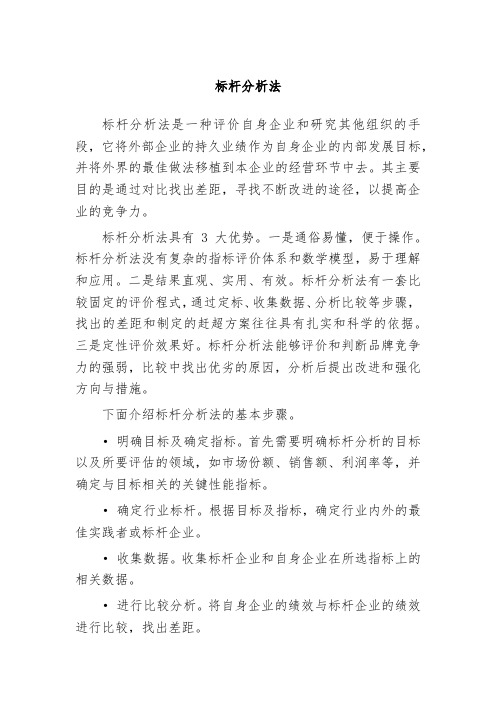 标杆分析法

标杆分析法是一种评价自身企业和研究其他组织的手段，它将外部企业的持久业绩作为自身企业的内部发展目标，并将外界的最佳做法移植到本企业的经营环节中去。其主要目的是通过对比找出差距，寻找不断改进的途径，以提高企业的竞争力。

标杆分析法具有 3 大优势。一是通俗易懂，便于操作。标杆分析法没有复杂的指标评价体系和数学模型，易于理解和应用。二是结果直观、实用、有效。标杆分析法有一套比较固定的评价程式，通过定标、收集数据、分析比较等步骤，找出的差距和制定的赶超方案往往具有扎实和科学的依据。三是定性评价效果好。标杆分析法能够评价和判断品牌竞争力的强弱，比较中找出优劣的原因，分析后提出改进和强化方向与措施。

下面介绍标杆分析法的基本步骤。

• 明确目标及确定指标。首先需要明确标杆分析的目标以及所要评估的领域，如市场份额、销售额、利润率等，并确定与目标相关的关键性能指标。

• 确定行业标杆。根据目标及指标，确定行业内外的最佳实践者或标杆企业。

• 收集数据。收集标杆企业和自身企业在所选指标上的相关数据。

• 进行比较分析。将自身企业的绩效与标杆企业的绩效进行比较，找出差距。